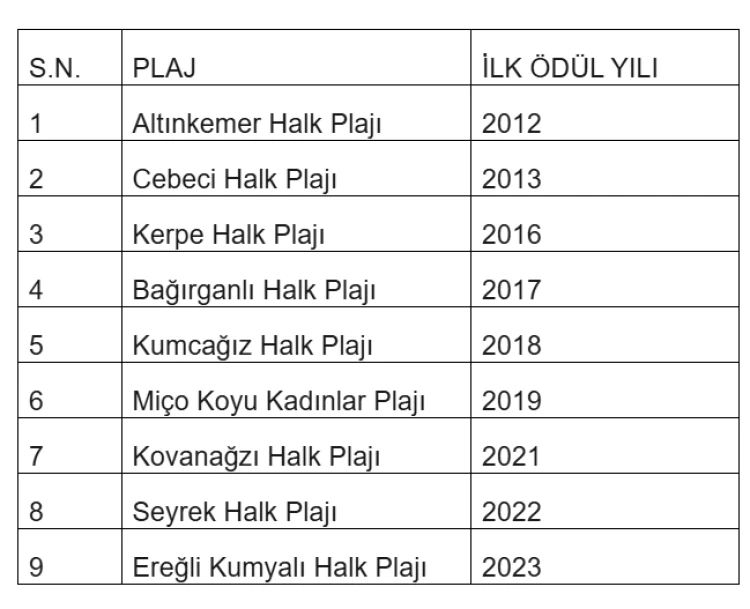 | S.N. | PLAJ | İLK ÖDÜL YILI |
|---|---|---|
| 1 | Altınkemer Halk Plajı | 2012 |
| 2 | Cebeci Halk Plajı | 2013 |
| 3 | Kerpe Halk Plajı | 2016 |
| 4 | Bağırganlı Halk Plajı | 2017 |
| 5 | Kumcağız Halk Plajı | 2018 |
| 6 | Miço Koyu Kadınlar Plajı | 2019 |
| 7 | Kovanağzı Halk Plajı | 2021 |
| 8 | Seyrek Halk Plajı | 2022 |
| 9 | Ereğli Kumyalı Halk Plajı | 2023 |